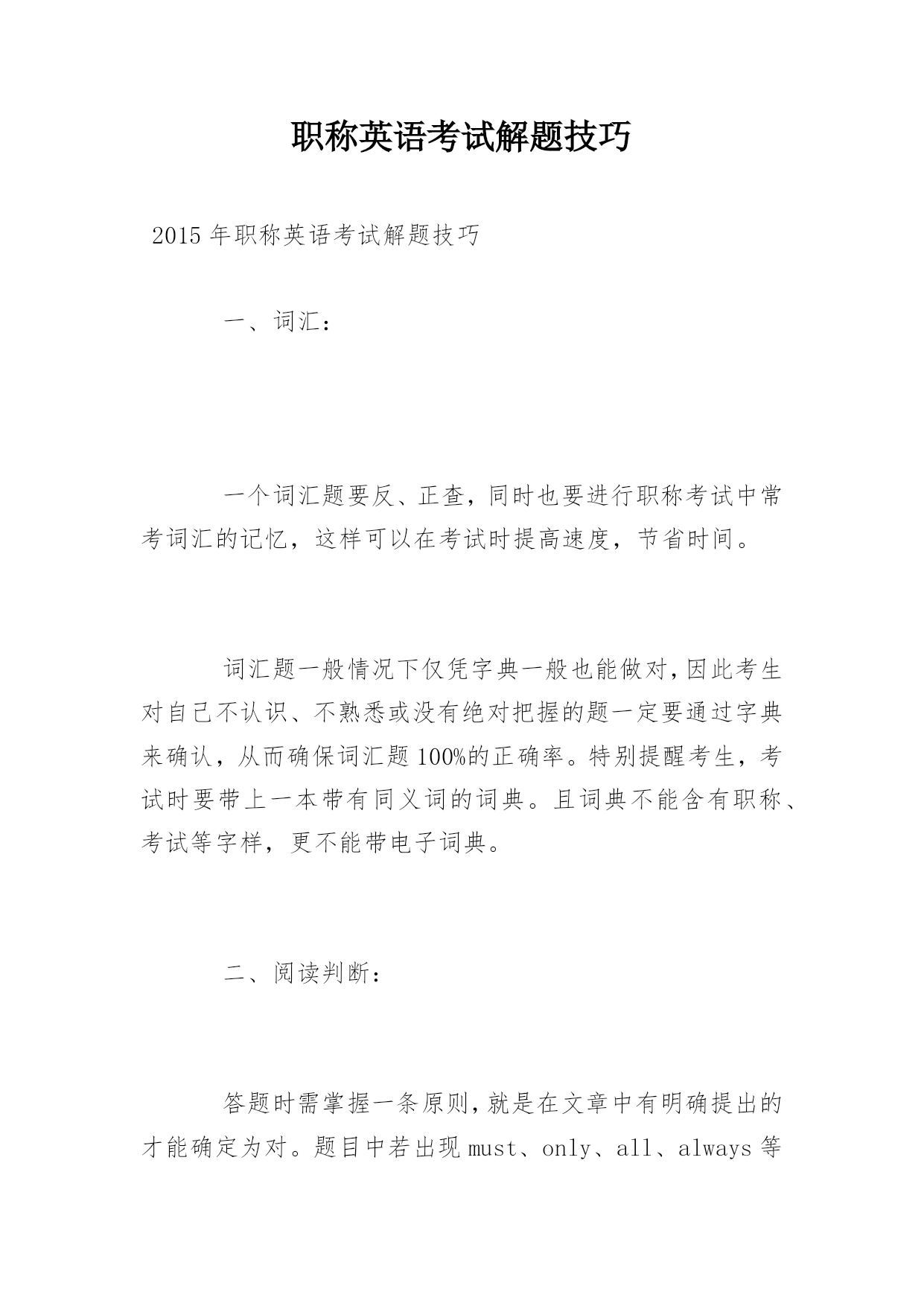 职称英语考试解题技巧

2015年职称英语考试解题技巧

一、词汇：

一个词汇题要反、正查，同时也要进行职称考试中常考词汇的记忆，这样可以在考试时提高速度，节省时间。

词汇题一般情况下仅凭字典一般也能做对，因此考生对自己不认识、不熟悉或没有绝对把握的题一定要通过字典来确认，从而确保词汇题100%的正确率。特别提醒考生，考试时要带上一本带有同义词的词典。且词典不能含有职称、考试等字样，更不能带电子词典。

二、阅读判断：

答题时需掌握一条原则，就是在文章中有明确提出的才能确定为对。题目中若出现must、only、all、always等